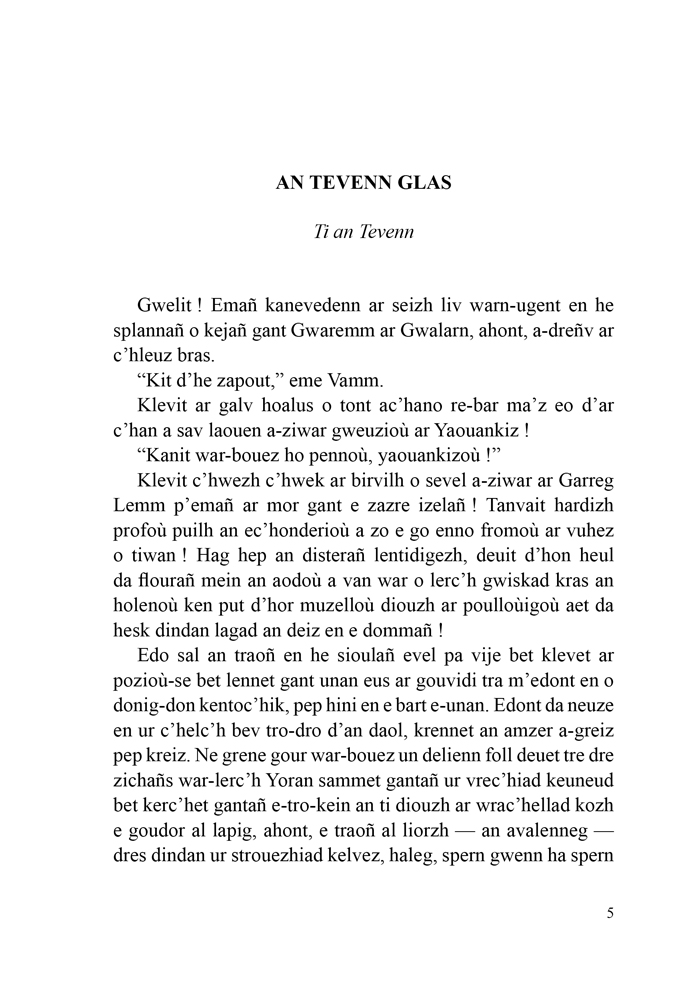 AN TEVENN GLAS

Ti an Tevenn

Gwelit ! Emañ kanevedenn ar seizh liv warn-ugent en he splannañ o kejañ gant Gwaremm ar Gwalarn, ahont, a-dreñv ar c'hleuz bras.

"Kit d'he zapout," eme Vamm.

Klevit ar galv hoalus o tont ac'hano re-bar ma'z eo d'ar c'han a sav laouen a-ziwar gweuzioù ar Yaouankiz !

"Kanit war-bouez ho pennoù, yaouankizoù !"

Klevit c'hwezh c'hwek ar birvilh o sevel a-ziwar ar Garreg Lemm p'emañ ar mor gant e zazre izelañ ! Tanvait hardizh profoù puilh an ec'honderioù a zo e go enno fromoù ar vuhez o tiwan ! Hag hep an disterañ lentidigezh, deuit d'hon heul da flourañ mein an aodoù a van war o lerc'h gwiskad kras an holenoù ken put d'hor muzelloù diouzh ar poulloùigoù aet da hesk dindan lagad an deiz en e dommañ !

Edo sal an traoñ en he sioulañ evel pa vije bet klevet ar pozioù-se bet lennet gant unan eus ar gouvidi tra m'edont en o donig-don kentoc'hik, pep hini en e bart e-unan. Edont da neuze en ur c'helc'h bev tro-dro d'an daol, krennet an amzer a-greiz pep kreiz. Ne grene gour war-bouez un delienn foll deuet tre dre zichañs war-lerc'h Yoran sammet gantañ ur vrec'hiad keuneud bet kerc'het gantañ e-tro-kein an ti diouzh ar wrac'hellad kozh e goudor al lapig, ahont, e traoñ al liorzh — an avalenneg — dres dindan ur strouezhiad kelvez, haleg, spern gwenn ha spern

5